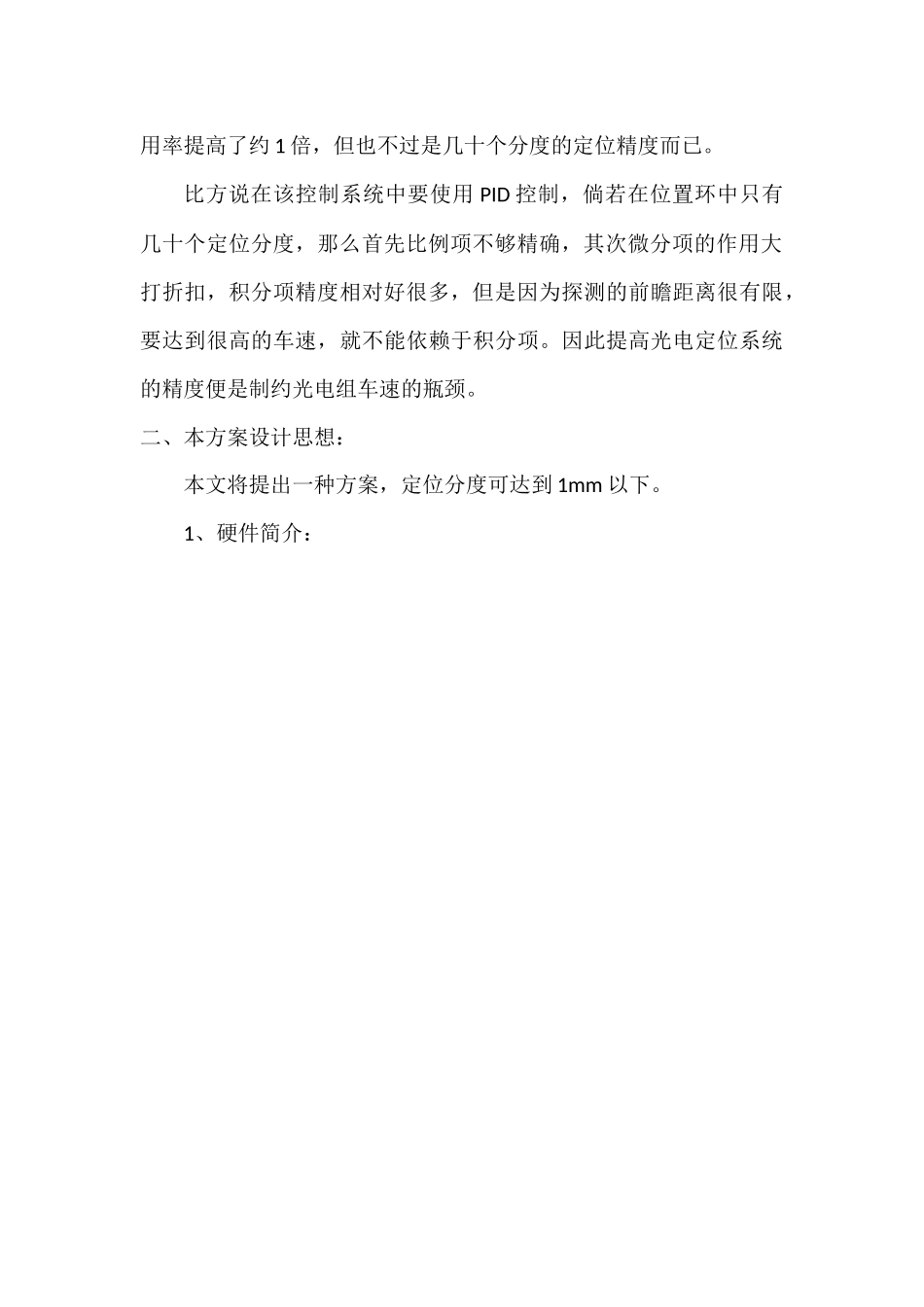 用率提高了约 1 倍，但也不过是几十个分度的定位精度而已。

比方说在该控制系统中要使用 PID 控制，倘若在位置环中只有几十个定位分度，那么首先比例项不够精确，其次微分项的作用大打折扣，积分项精度相对好很多，但是因为探测的前瞻距离很有限，要达到很高的车速，就不能依赖于积分项。因此提高光电定位系统的精度便是制约光电组车速的瓶颈。

二、本方案设计思想：

本文将提出一种方案，定位分度可达到 1mm 以下。

1、硬件简介：